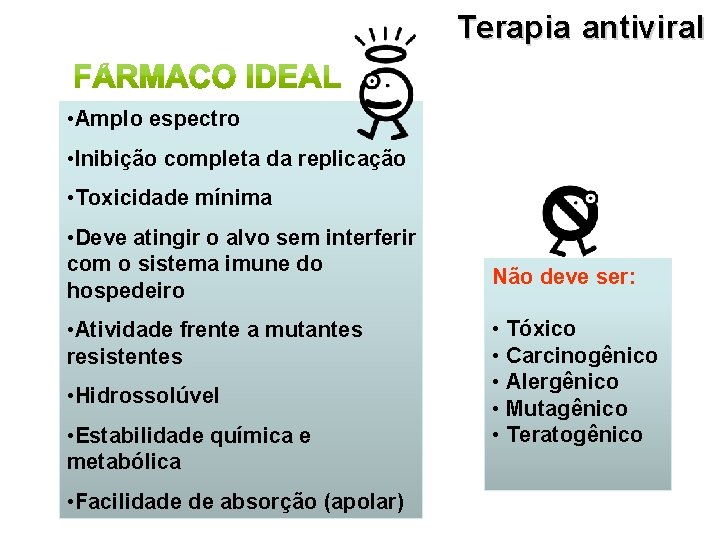 Terapia antiviral

FÁRMACO IDEAL

•Amplo espectro

•Inibição completa da replicação

•Toxicidade mínima

•Deve atingir o alvo sem interferir com o sistema imune do hospedeiro

•Atividade frente a mutantes resistentes

•Hidrossolúvel

•Estabilidade química e metabólica

•Facilidade de absorção (apolar)

Não deve ser:

• Tóxico
• Carcinogênico
• Alergênico
• Mutagênico
• Teratogênico